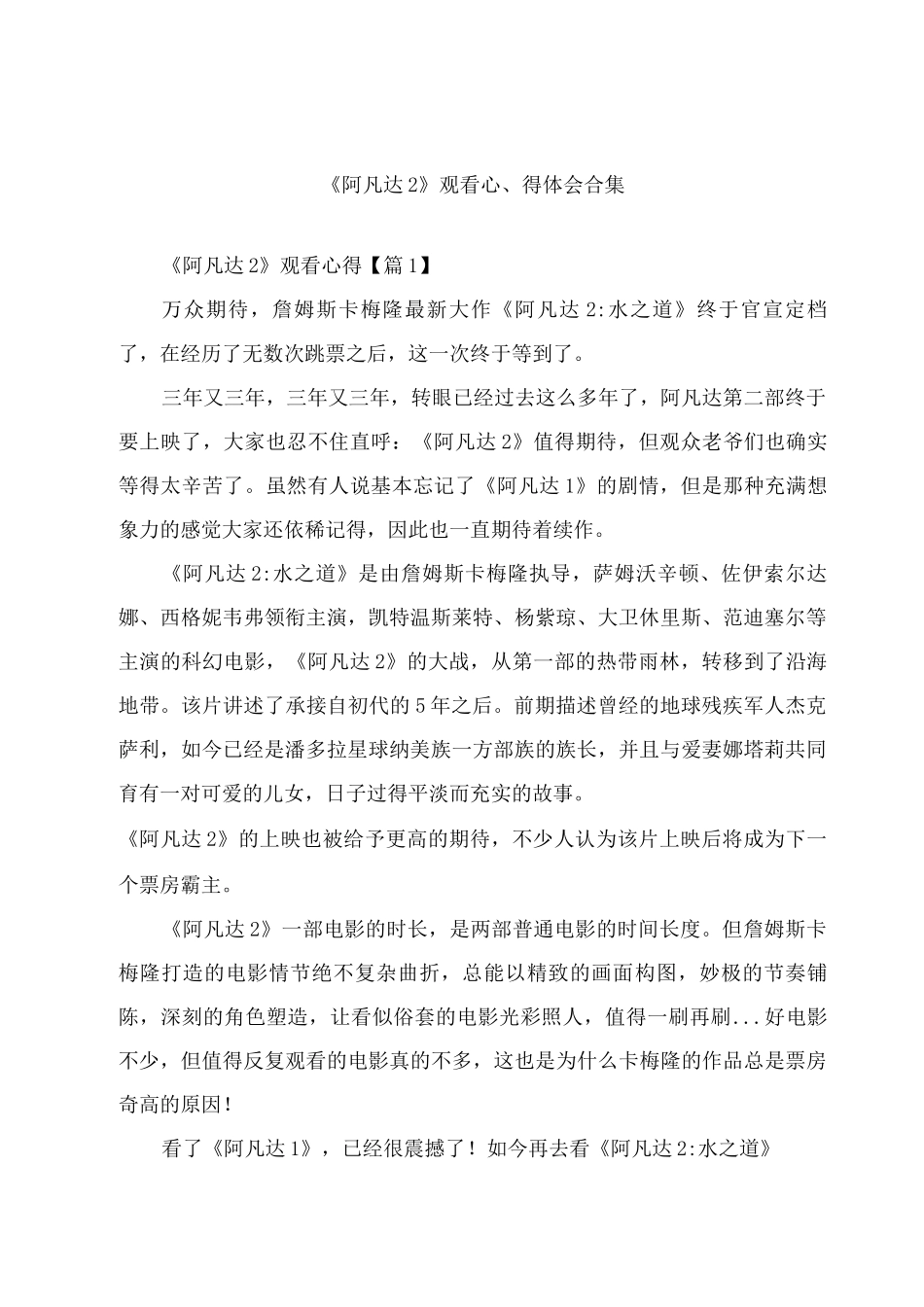 《阿凡达2》观看心、得体会合集

《阿凡达2》观看心得【篇1】

万众期待，詹姆斯卡梅隆最新大作《阿凡达2:水之道》终于官宣定档了，在经历了无数次跳票之后，这一次终于等到了。

三年又三年，三年又三年，转眼已经过去这么多年了，阿凡达第二部终于要上映了，大家也忍不住直呼：《阿凡达2》值得期待，但观众老爷们也确实等得太辛苦了。虽然有人说基本忘记了《阿凡达1》的剧情，但是那种充满想象力的感觉大家还依稀记得，因此也一直期待着续作。

《阿凡达2:水之道》是由詹姆斯卡梅隆执导，萨姆沃辛顿、佐伊索尔达娜、西格妮韦弗领衔主演，凯特温斯莱特、杨紫琼、大卫休里斯、范迪塞尔等主演的科幻电影，《阿凡达2》的大战，从第一部的热带雨林，转移到了沿海地带。该片讲述了承接自初代的5年之后。前期描述曾经的地球残疾军人杰克萨利，如今已经是潘多拉星球纳美族一方部族的族长，并且与爱妻娜塔莉共同育有一对可爱的儿女，日子过得平淡而充实的故事。
《阿凡达2》的上映也被给予更高的期待，不少人认为该片上映后将成为下一个票房霸主。

《阿凡达2》一部电影的时长，是两部普通电影的时间长度。但詹姆斯卡梅隆打造的电影情节绝不复杂曲折，总能以精致的画面构图，妙极的节奏铺陈，深刻的角色塑造，让看似俗套的电影光彩照人，值得一刷再刷...好电影不少，但值得反复观看的电影真的不多，这也是为什么卡梅隆的作品总是票房奇高的原因！

看了《阿凡达1》，已经很震撼了！如今再去看《阿凡达2:水之道》